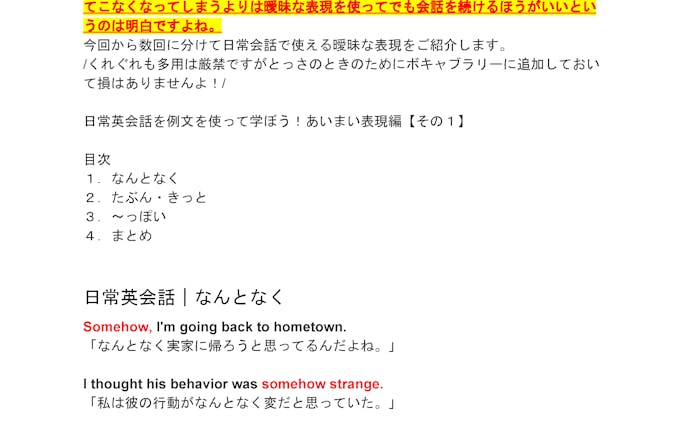 てこなくなってしまうよりは曖昧な表現を使ってでも会話を続けるほうがいいというのは明白ですよね。
今回から数回に分けて日常会話で使える曖昧な表現をご紹介します。
/くれぐれも多用は厳禁ですがとっさのときのためにボキャブラリーに追加しておいて損はありませんよ！/

日常英会話を例文を使って学ぼう！あいまい表現編【その１】

目次
１．なんとなく
２．たぶん・きっと
３．～っぽい
４．まとめ

日常英会話｜なんとなく

Somehow, I'm going back to hometown.
「なんとなく実家に帰ろうと思ってるんだよね。」

I thought his behavior was somehow strange.
「私は彼の行動がなんとなく変だと思っていた。」